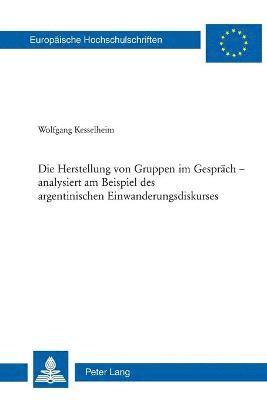 Europäische Hochschulschriften

Wolfgang Kesselheim

Die Herstellung von Gruppen im Gespräch – analysiert am Beispiel des argentinischen Einwanderungsdiskurses

Peter Lang